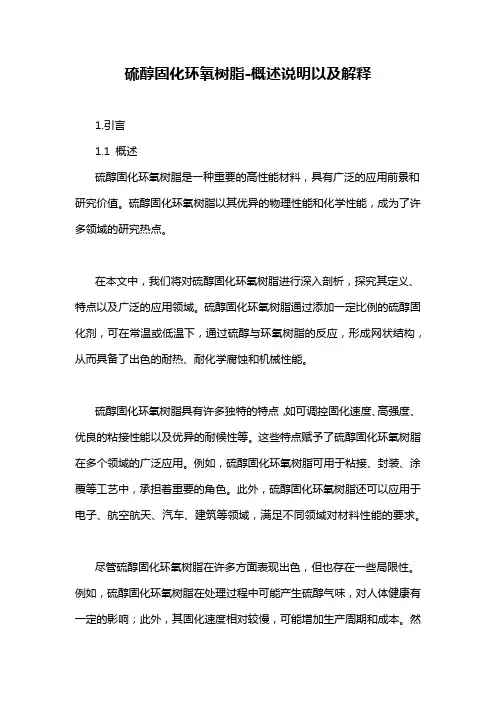 硫醇固化环氧树脂-概述说明以及解释

1.引言

1.1 概述

硫醇固化环氧树脂是一种重要的高性能材料，具有广泛的应用前景和研究价值。硫醇固化环氧树脂以其优异的物理性能和化学性能，成为了许多领域的研究热点。

在本文中，我们将对硫醇固化环氧树脂进行深入剖析，探究其定义、特点以及广泛的应用领域。硫醇固化环氧树脂通过添加一定比例的硫醇固化剂，可在常温或低温下，通过硫醇与环氧树脂的反应，形成网状结构，从而具备了出色的耐热、耐化学腐蚀和机械性能。

硫醇固化环氧树脂具有许多独特的特点，如可调控固化速度、高强度、优良的粘接性能以及优异的耐候性等。这些特点赋予了硫醇固化环氧树脂在多个领域的广泛应用。例如，硫醇固化环氧树脂可用于粘接、封装、涂覆等工艺中，承担着重要的角色。此外，硫醇固化环氧树脂还可以应用于电子、航空航天、汽车、建筑等领域，满足不同领域对材料性能的要求。

尽管硫醇固化环氧树脂在许多方面表现出色，但也存在一些局限性。例如，硫醇固化环氧树脂在处理过程中可能产生硫醇气味，对人体健康有一定的影响；此外，其固化速度相对较慢，可能增加生产周期和成本。然